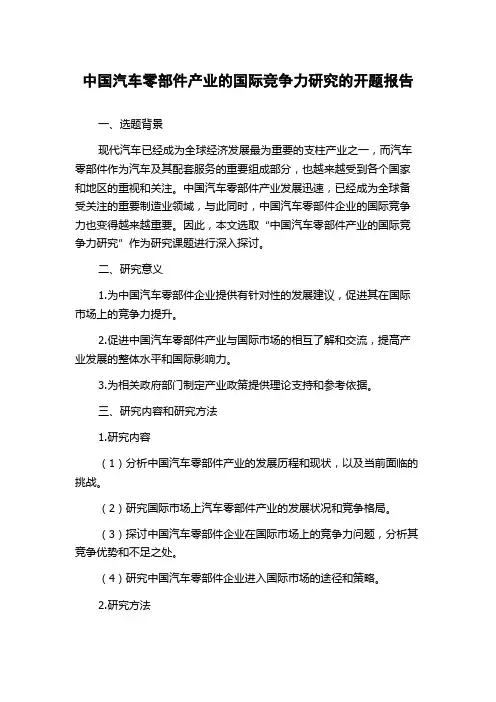 中国汽车零部件产业的国际竞争力研究的开题报告

一、选题背景

现代汽车已经成为全球经济发展最为重要的支柱产业之一，而汽车零部件作为汽车及其配套服务的重要组成部分，也越来越受到各个国家和地区的重视和关注。中国汽车零部件产业发展迅速，已经成为全球备受关注的重要制造业领域，与此同时，中国汽车零部件企业的国际竞争力也变得越来越重要。因此，本文选取“中国汽车零部件产业的国际竞争力研究”作为研究课题进行深入探讨。

二、研究意义

1.为中国汽车零部件企业提供有针对性的发展建议，促进其在国际市场上的竞争力提升。

2.促进中国汽车零部件产业与国际市场的相互了解和交流，提高产业发展的整体水平和国际影响力。

3.为相关政府部门制定产业政策提供理论支持和参考依据。

三、研究内容和研究方法

1.研究内容

（1）分析中国汽车零部件产业的发展历程和现状，以及当前面临的挑战。

（2）研究国际市场上汽车零部件产业的发展状况和竞争格局。

（3）探讨中国汽车零部件企业在国际市场上的竞争力问题，分析其竞争优势和不足之处。

（4）研究中国汽车零部件企业进入国际市场的途径和策略。

2.研究方法